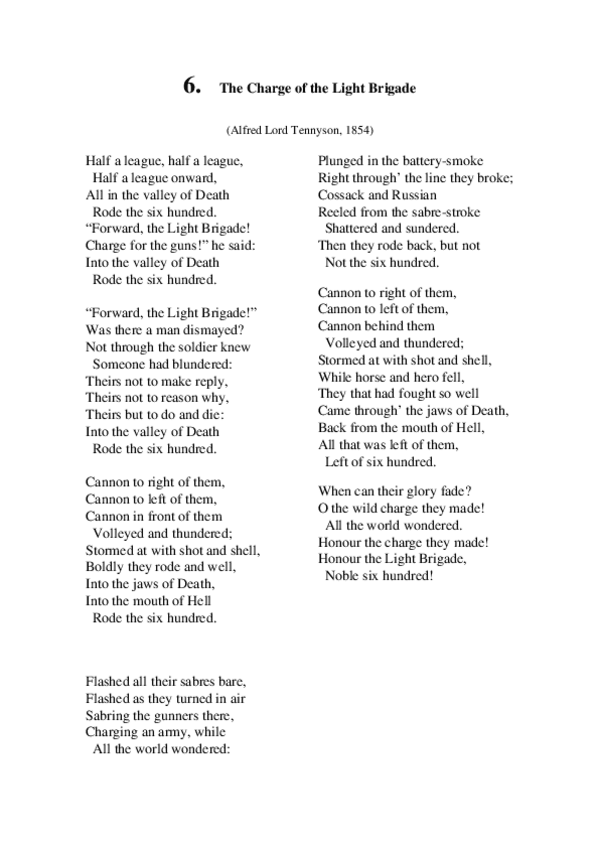 6. The Charge of the Light Brigade

(Alfred Lord Tennyson, 1854)

Half a league, half a league,
Half a league onward,
All in the valley of Death
Rode the six hundred.
“Forward, the Light Brigade!
Charge for the guns!” he said:
Into the valley of Death
Rode the six hundred.

“Forward, the Light Brigade!”
Was there a man dismayed?
Not through the soldier knew
Someone had blundered:
Theirs not to make reply,
Theirs not to reason why,
Theirs but to do and die:
Into the valley of Death
Rode the six hundred.

Cannon to right of them,
Cannon to left of them,
Cannon in front of them
Volleyed and thundered;
Stormed at with shot and shell,
Boldly they rode and well,
Into the jaws of Death,
Into the mouth of Hell
Rode the six hundred.

Flashed all their sabres bare,
Flashed as they turned in air
Sabring the gunners there,
Charging an army, while
All the world wondered:

Plunged in the battery-smoke
Right through’ the line they broke;
Cossack and Russian
Reeled from the sabre-stroke
Shattered and sundered.
Then they rode back, but not
Not the six hundred.

Cannon to right of them,
Cannon to left of them,
Cannon behind them
Volleyed and thundered;
Stormed at with shot and shell,
While horse and hero fell,
They that had fought so well
Came through’ the jaws of Death,
Back from the mouth of Hell,
All that was left of them,
Left of six hundred.

When can their glory fade?
O the wild charge they made!
All the world wondered.
Honour the charge they made!
Honour the Light Brigade,
Noble six hundred!